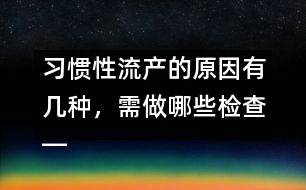 习惯性流产的原因有几种，需做哪些检查